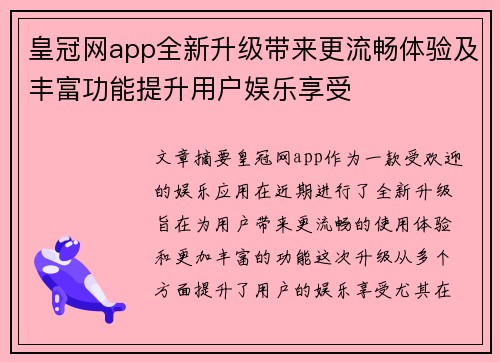 皇冠网app全新升级带来更流畅体验及丰富功能提升用户娱乐享受

文章摘要皇冠网app作为一款受欢迎的娱乐应用在近期进行了全新升级旨在为用户带来更流畅的使用体验和更加丰富的功能这次升级从多个方面提升了用户的娱乐享受尤其在